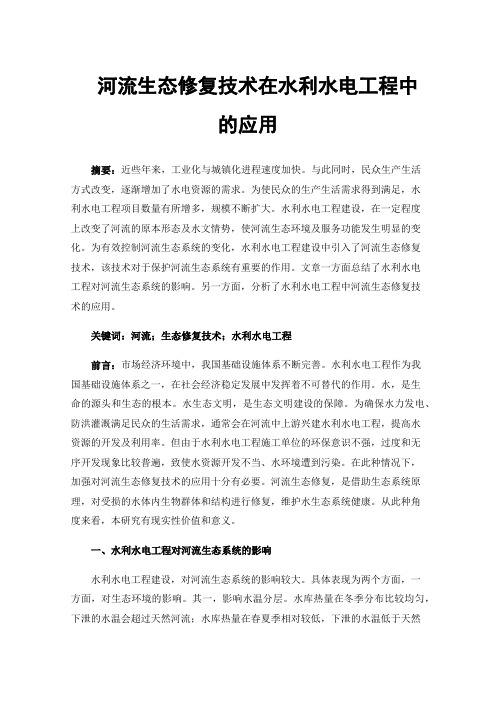 河流生态修复技术在水利水电工程中的应用

摘要：近些年来，工业化与城镇化进程速度加快。与此同时，民众生产生活方式改变，逐渐增加了水电资源的需求。为使民众的生产生活需求得到满足，水利水电工程项目数量有所增多，规模不断扩大。水利水电工程建设，在一定程度上改变了河流的原本形态及水文情势，使河流生态环境及服务功能发生明显的变化。为有效控制河流生态系统的变化，水利水电工程建设中引入了河流生态修复技术，该技术对于保护河流生态系统有重要的作用。文章一方面总结了水利水电工程对河流生态系统的影响。另一方面，分析了水利水电工程中河流生态修复技术的应用。

关键词：河流；生态修复技术；水利水电工程

前言：市场经济环境中，我国基础设施体系不断完善。水利水电工程作为我国基础设施体系之一，在社会经济稳定发展中发挥着不可替代的作用。水，是生命的源头和生态的根本。水生态文明，是生态文明建设的保障。为确保水力发电、防洪灌溉满足民众的生活需求，通常会在河流中上游兴建水利水电工程，提高水资源的开发及利用率。但由于水利水电工程施工单位的环保意识不强，过度和无序开发现象比较普遍，致使水资源开发不当、水环境遭到污染。在此种情况下，加强对河流生态修复技术的应用十分有必要。河流生态修复，是借助生态系统原理，对受损的水体内生物群体和结构进行修复，维护水生态系统健康。从此种角度来看，本研究有现实性价值和意义。

一、水利水电工程对河流生态系统的影响

水利水电工程建设，对河流生态系统的影响较大。具体表现为两个方面，一方面，对生态环境的影响。其一，影响水温分层。水库热量在冬季分布比较均匀，下泄的水温会超过天然河流；水库热量在春夏季相对较低，下泄的水温低于天然